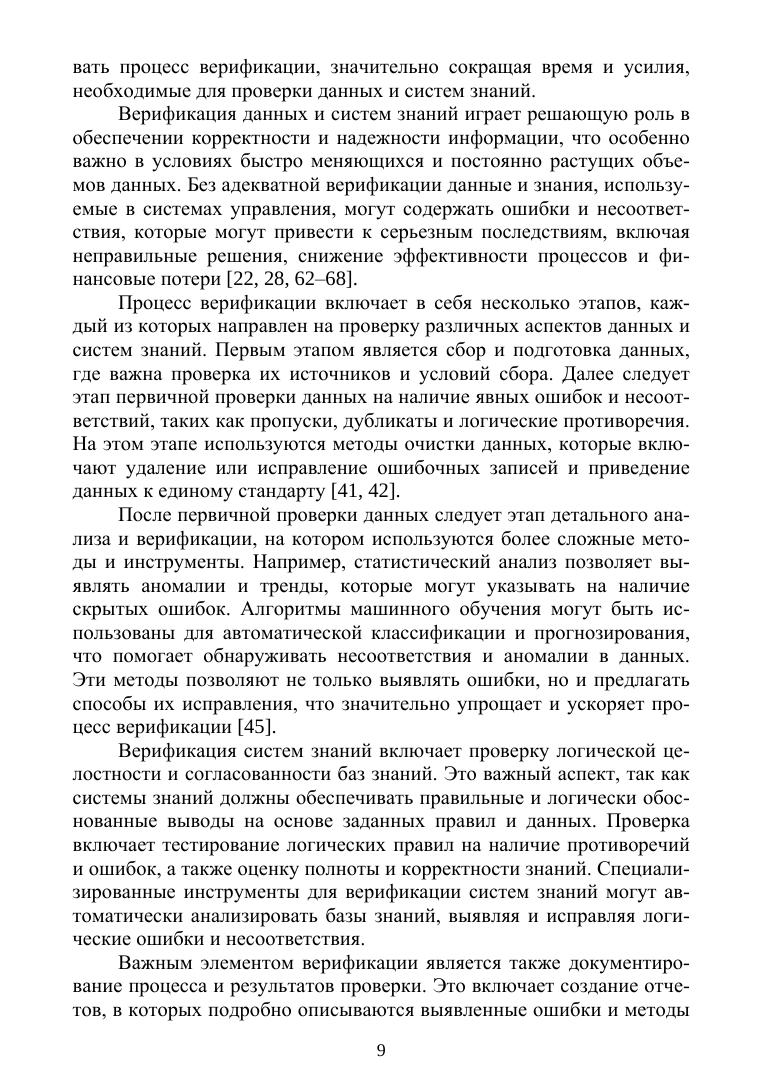 вать процесс верификации, значительно сокращая время и усилия, необходимые для проверки данных и систем знаний.

Верификация данных и систем знаний играет решающую роль в обеспечении корректности и надежности информации, что особенно важно в условиях быстро меняющихся и постоянно растущих объемов данных. Без адекватной верификации данные и знания, используемые в системах управления, могут содержать ошибки и несоответствия, которые могут привести к серьезным последствиям, включая неправильные решения, снижение эффективности процессов и финансовые потери [22, 28, 62–68].

Процесс верификации включает в себя несколько этапов, каждый из которых направлен на проверку различных аспектов данных и систем знаний. Первым этапом является сбор и подготовка данных, где важна проверка их источников и условий сбора. Далее следует этап первичной проверки данных на наличие явных ошибок и несоответствий, таких как пропуски, дубликаты и логические противоречия. На этом этапе используются методы очистки данных, которые включают удаление или исправление ошибочных записей и приведение данных к единому стандарту [41, 42].

После первичной проверки данных следует этап детального анализа и верификации, на котором используются более сложные методы и инструменты. Например, статистический анализ позволяет выявлять аномалии и тренды, которые могут указывать на наличие скрытых ошибок. Алгоритмы машинного обучения могут быть использованы для автоматической классификации и прогнозирования, что помогает обнаруживать несоответствия и аномалии в данных. Эти методы позволяют не только выявлять ошибки, но и предлагать способы их исправления, что значительно упрощает и ускоряет процесс верификации [45].

Верификация систем знаний включает проверку логической целостности и согласованности баз знаний. Это важный аспект, так как системы знаний должны обеспечивать правильные и логически обоснованные выводы на основе заданных правил и данных. Проверка включает тестирование логических правил на наличие противоречий и ошибок, а также оценку полноты и корректности знаний. Специализированные инструменты для верификации систем знаний могут автоматически анализировать базы знаний, выявляя и исправляя логические ошибки и несоответствия.

Важным элементом верификации является также документирование процесса и результатов проверки. Это включает создание отчетов, в которых подробно описываются выявленные ошибки и методы

9